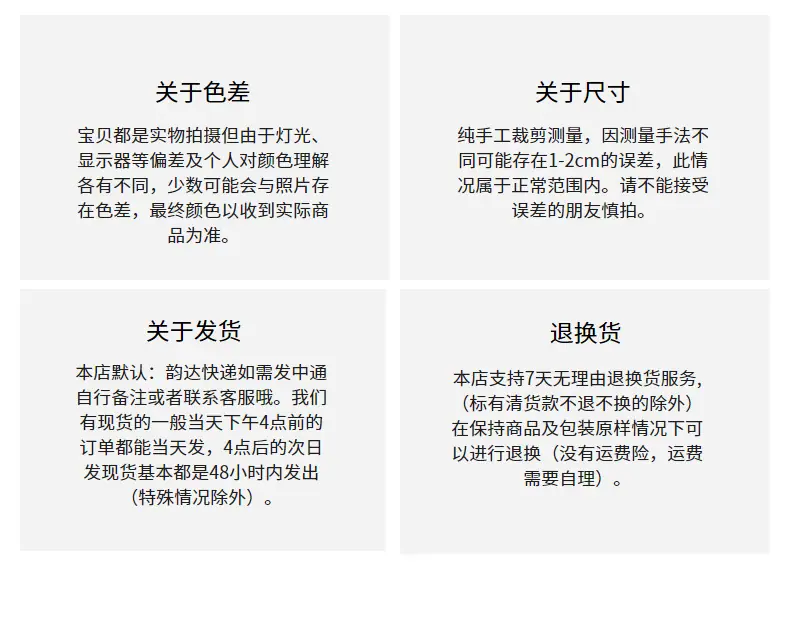 关于色差

宝贝都是实物拍摄但由于灯光、显示器等偏差及个人对颜色理解各有不同，少数可能会与照片存在色差，最终颜色以收到实际商品为准。

关于尺寸

纯手工裁剪测量，因测量手法不同可能存在1-2cm的误差，此情况属于正常范围内。请不能接受误差的朋友慎拍。

关于发货

本店默认：韵达快递如需发中通自行备注或者联系客服哦。我们有现货的一般当天下午4点前的订单都能当天发，4点后的次日发现货基本都是48小时内发出（特殊情况除外）。

退换货

本店支持7天无理由退换货服务,（标有清货款不退不换的除外）在保持商品及包装原样情况下可以进行退换（没有运费险，运费需要自理）。